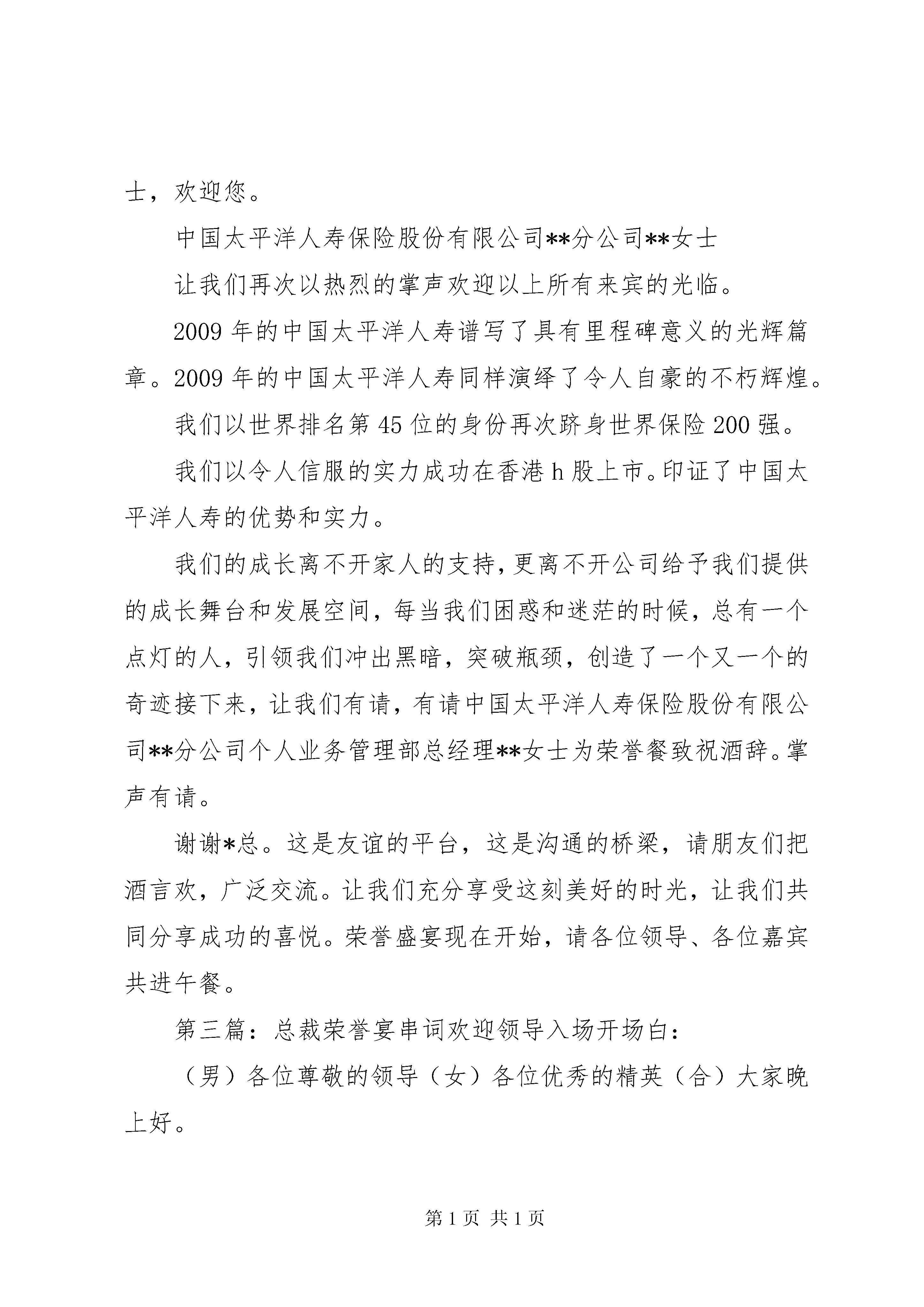 士，欢迎您。

中国太平洋人寿保险股份有限公司**分公司**女士

让我们再次以热烈的掌声欢迎以上所有来宾的光临。

2009 年的中国太平洋人寿谱写了具有里程碑意义的光辉篇章。2009 年的中国太平洋人寿同样演绎了令人自豪的不朽辉煌。

我们以世界排名第 45 位的身份再次跻身世界保险 200 强。

我们以令人信服的实力成功在香港 h 股上市。印证了中国太平洋人寿的优势和实力。

我们的成长离不开家人的支持，更离不开公司给予我们提供的成长舞台和发展空间，每当我们困惑和迷茫的时候，总有一个点灯的人，引领我们冲出黑暗，突破瓶颈，创造了一个又一个的奇迹接下来，让我们有请，有请中国太平洋人寿保险股份有限公司**分公司个人业务管理部总经理**女士为荣誉餐致祝酒辞。掌声有请。

谢谢*总。这是友谊的平台，这是沟通的桥梁，请朋友们把酒言欢，广泛交流。让我们充分享受这刻美好的时光，让我们共同分享成功的喜悦。荣誉盛宴现在开始，请各位领导、各位嘉宾共进午餐。

第三篇：总裁荣誉宴串词欢迎领导入场开场白：

（男）各位尊敬的领导（女）各位优秀的精英（合）大家晚上好。

第 1 页 共 1 页